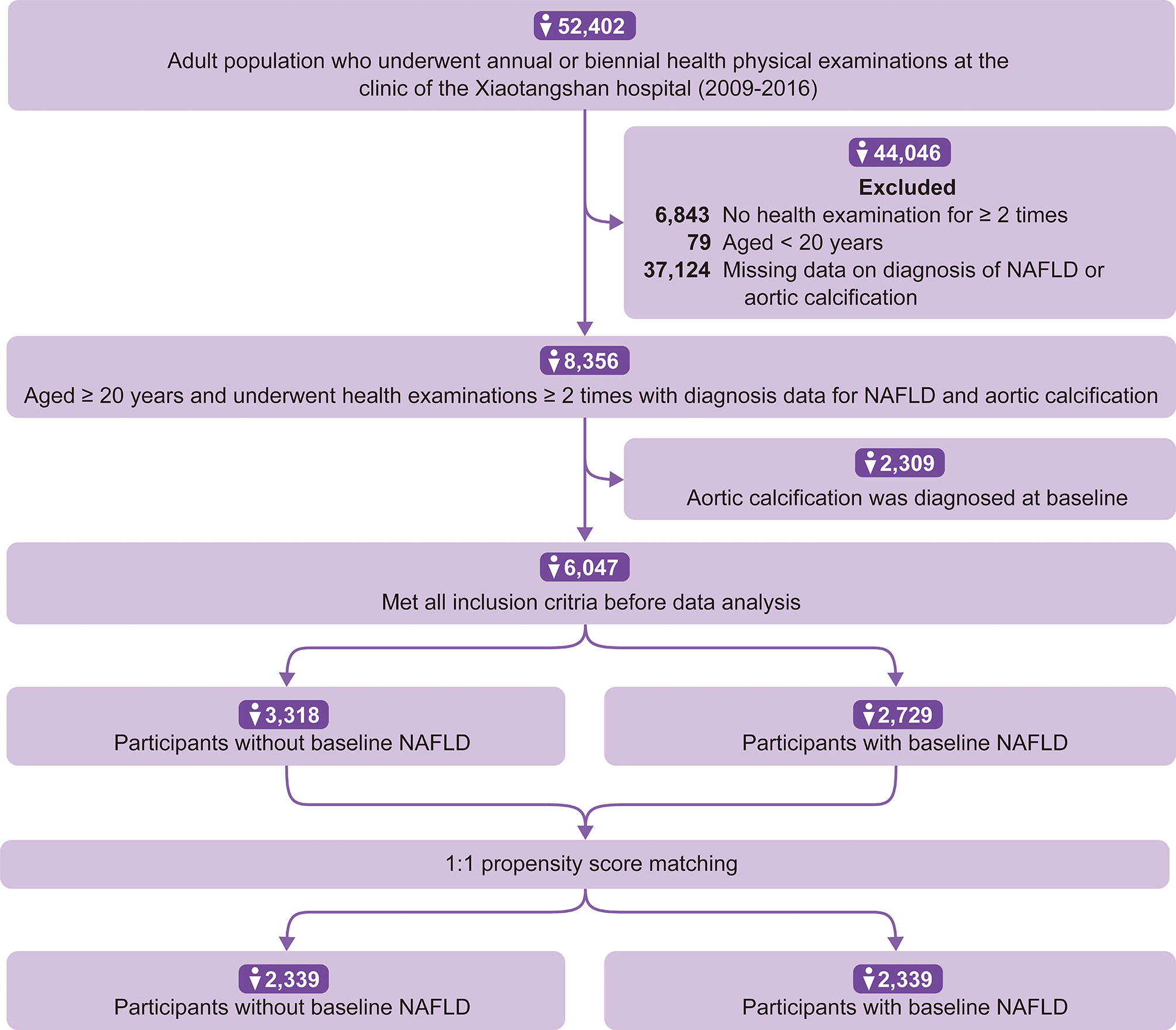 52,402
Adult population who underwent annual or biennial health physical examinations at the clinic of the Xiaotangshan hospital (2009-2016)

44,046
Excluded
6,843 No health examination for ≥ 2 times
79 Aged < 20 years
37,124 Missing data on diagnosis of NAFLD or aortic calcification

8,356
Aged ≥ 20 years and underwent health examinations ≥ 2 times with diagnosis data for NAFLD and aortic calcification

2,309
Aortic calcification was diagnosed at baseline

6,047
Met all inclusion critria before data analysis

3,318
Participants without baseline NAFLD

2,729
Participants with baseline NAFLD

1:1 propensity score matching

2,339
Participants without baseline NAFLD

2,339
Participants with baseline NAFLD